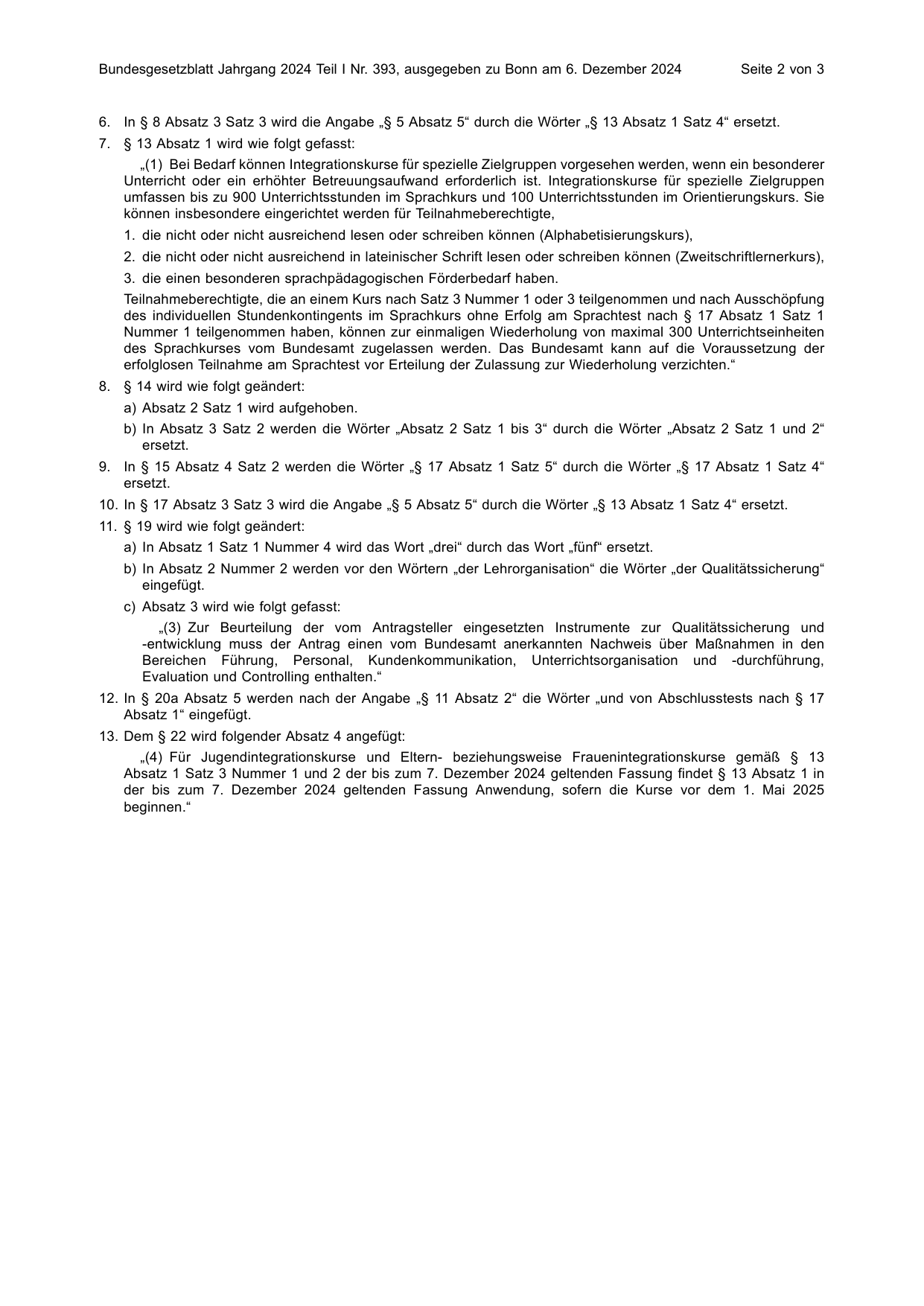 Bundesgesetzblatt Jahrgang 2024 Teil I Nr. 393, ausgegeben zu Bonn am 6. Dezember 2024 Seite 2 von 3

6. In § 8 Absatz 3 Satz 3 wird die Angabe „§ 5 Absatz 5“ durch die Wörter „§ 13 Absatz 1 Satz 4“ ersetzt.

7. § 13 Absatz 1 wird wie folgt gefasst:

„(1) Bei Bedarf können Integrationskurse für spezielle Zielgruppen vorgesehen werden, wenn ein besonderer Unterricht oder ein erhöhter Betreuungsaufwand erforderlich ist. Integrationskurse für spezielle Zielgruppen umfassen bis zu 900 Unterrichtsstunden im Sprachkurs und 100 Unterrichtsstunden im Orientierungskurs. Sie können insbesondere eingerichtet werden für Teilnahmeberechtigte,

1. die nicht oder nicht ausreichend lesen oder schreiben können (Alphabetisierungskurs),

2. die nicht oder nicht ausreichend in lateinischer Schrift lesen oder schreiben können (Zweitschriftlernerkurs),

3. die einen besonderen sprachpädagogischen Förderbedarf haben.

Teilnahmeberechtigte, die an einem Kurs nach Satz 3 Nummer 1 oder 3 teilgenommen und nach Ausschöpfung des individuellen Stundenkontingents im Sprachkurs ohne Erfolg am Sprachtest nach § 17 Absatz 1 Satz 1 Nummer 1 teilgenommen haben, können zur einmaligen Wiederholung von maximal 300 Unterrichtseinheiten des Sprachkurses vom Bundesamt zugelassen werden. Das Bundesamt kann auf die Voraussetzung der erfolglosen Teilnahme am Sprachtest vor Erteilung der Zulassung zur Wiederholung verzichten.“

8. § 14 wird wie folgt geändert:

a) Absatz 2 Satz 1 wird aufgehoben.

b) In Absatz 3 Satz 2 werden die Wörter „Absatz 2 Satz 1 bis 3“ durch die Wörter „Absatz 2 Satz 1 und 2“ ersetzt.

9. In § 15 Absatz 4 Satz 2 werden die Wörter „§ 17 Absatz 1 Satz 5“ durch die Wörter „§ 17 Absatz 1 Satz 4“ ersetzt.

10. In § 17 Absatz 3 Satz 3 wird die Angabe „§ 5 Absatz 5“ durch die Wörter „§ 13 Absatz 1 Satz 4“ ersetzt.

11. § 19 wird wie folgt geändert:

a) In Absatz 1 Satz 1 Nummer 4 wird das Wort „drei“ durch das Wort „fünf“ ersetzt.

b) In Absatz 2 Nummer 2 werden vor den Wörtern „der Lehrorganisation“ die Wörter „der Qualitätssicherung“ eingefügt.

c) Absatz 3 wird wie folgt gefasst:

„(3) Zur Beurteilung der vom Antragsteller eingesetzten Instrumente zur Qualitätssicherung und -entwicklung muss der Antrag einen vom Bundesamt anerkannten Nachweis über Maßnahmen in den Bereichen Führung, Personal, Kundenkommunikation, Unterrichtsorganisation und -durchführung, Evaluation und Controlling enthalten.“

12. In § 20a Absatz 5 werden nach der Angabe „§ 11 Absatz 2“ die Wörter „und von Abschlusstests nach § 17 Absatz 1“ eingefügt.

13. Dem § 22 wird folgender Absatz 4 angefügt:

„(4) Für Jugendintegrationskurse und Eltern- beziehungsweise Frauenintegrationskurse gemäß § 13 Absatz 1 Satz 3 Nummer 1 und 2 der bis zum 7. Dezember 2024 geltenden Fassung findet § 13 Absatz 1 in der bis zum 7. Dezember 2024 geltenden Fassung Anwendung, sofern die Kurse vor dem 1. Mai 2025 beginnen.“